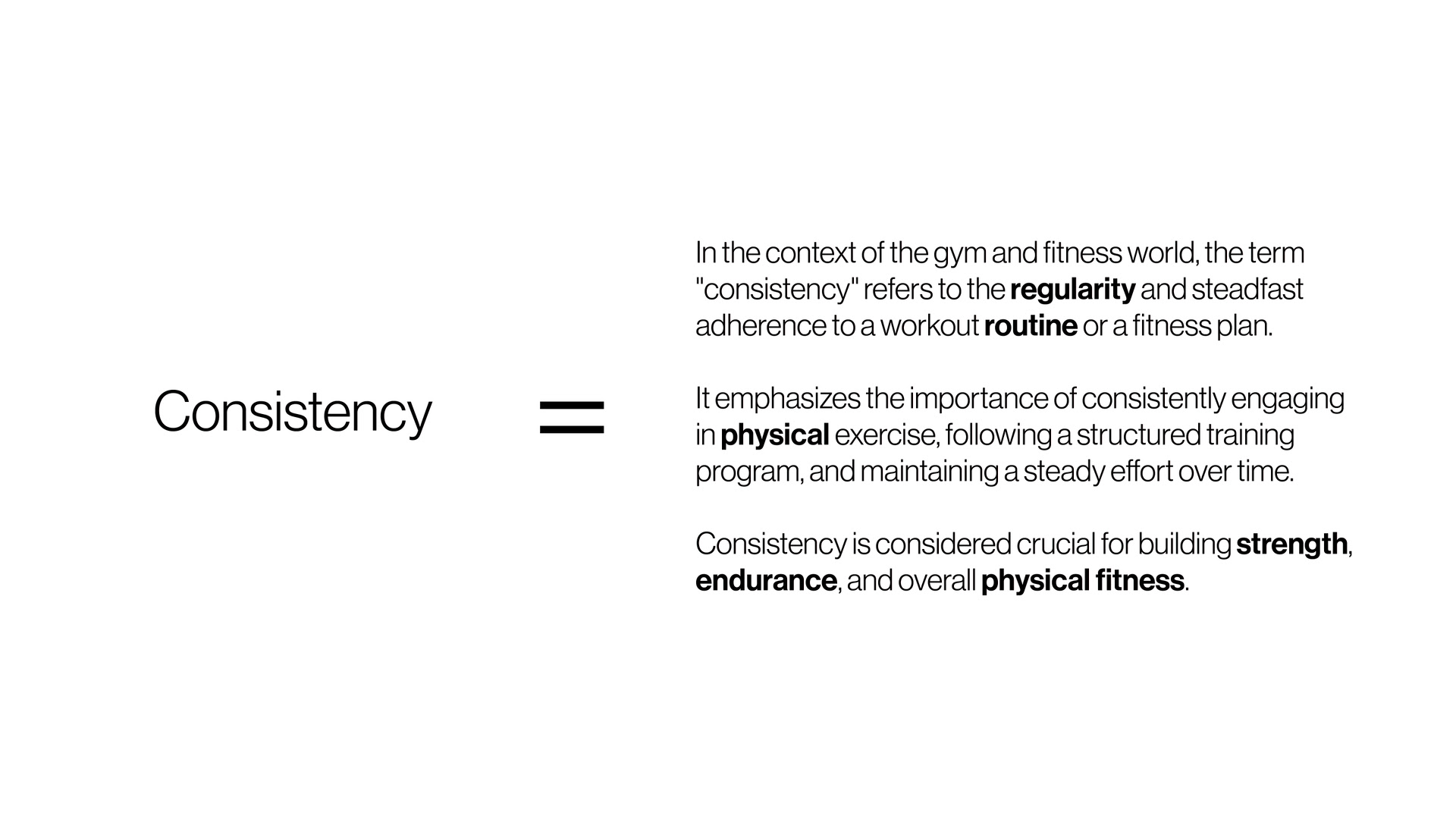 Consistency

=

In the context of the gym and fitness world, the term "consistency" refers to the regularity and steadfast adherence to a workout routine or a fitness plan.

It emphasizes the importance of consistently engaging in physical exercise, following a structured training program, and maintaining a steady effort over time.

Consistency is considered crucial for building strength, endurance, and overall physical fitness.